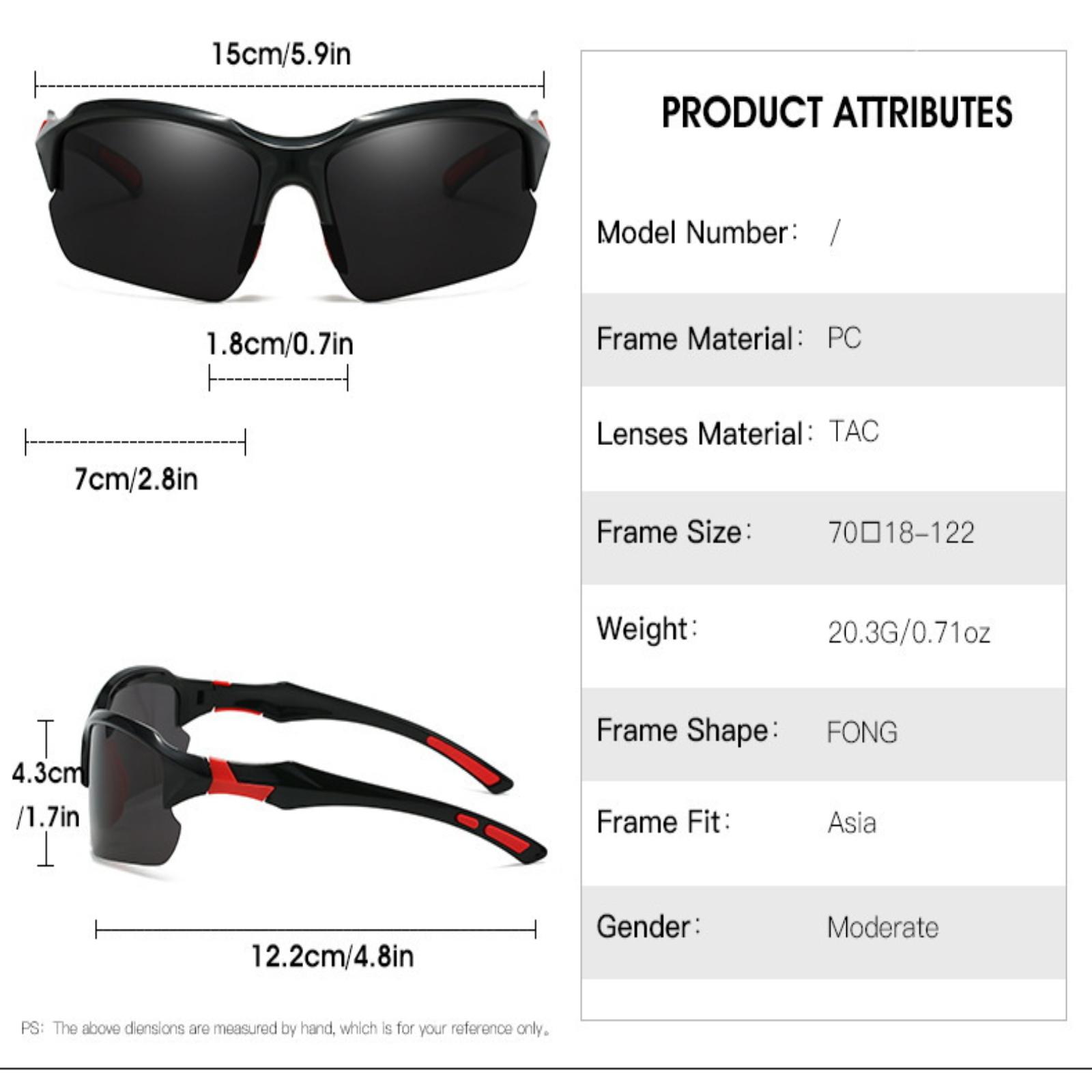 15cm/5.9in

1.8cm/0.7in

7cm/2.8in

4.3cm
/1.7in

12.2cm/4.8in

PS: The above diensions are measured by hand, which is for your reference only。

PRODUCT ATTRIBUTES

Model Number: /

Frame Material: PC

Lenses Material: TAC

Frame Size: 70☐18-122

Weight: 20.3G/0.71oz

Frame Shape: FONG

Frame Fit: Asia

Gender: Moderate